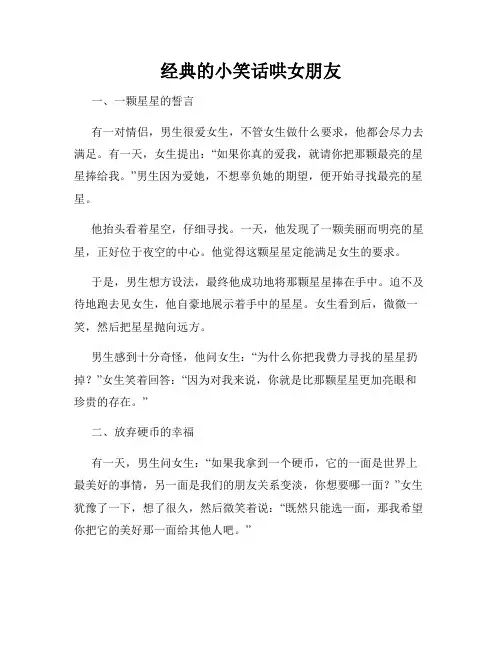 经典的小笑话哄女朋友

一、一颗星星的誓言

有一对情侣，男生很爱女生，不管女生做什么要求，他都会尽力去满足。有一天，女生提出：“如果你真的爱我，就请你把那颗最亮的星星捧给我。”男生因为爱她，不想辜负她的期望，便开始寻找最亮的星星。

他抬头看着星空，仔细寻找。一天，他发现了一颗美丽而明亮的星星，正好位于夜空的中心。他觉得这颗星星定能满足女生的要求。

于是，男生想方设法，最终他成功地将那颗星星捧在手中。迫不及待地跑去见女生，他自豪地展示着手中的星星。女生看到后，微微一笑，然后把星星抛向远方。

男生感到十分奇怪，他问女生：“为什么你把我费力寻找的星星扔掉？”女生笑着回答：“因为对我来说，你就是比那颗星星更加亮眼和珍贵的存在。”

二、放弃硬币的幸福

有一天，男生问女生：“如果我拿到一个硬币，它的一面是世界上最美好的事情，另一面是我们的朋友关系变淡，你想要哪一面？”女生犹豫了一下，想了很久，然后微笑着说：“既然只能选一面，那我希望你把它的美好那一面给其他人吧。”